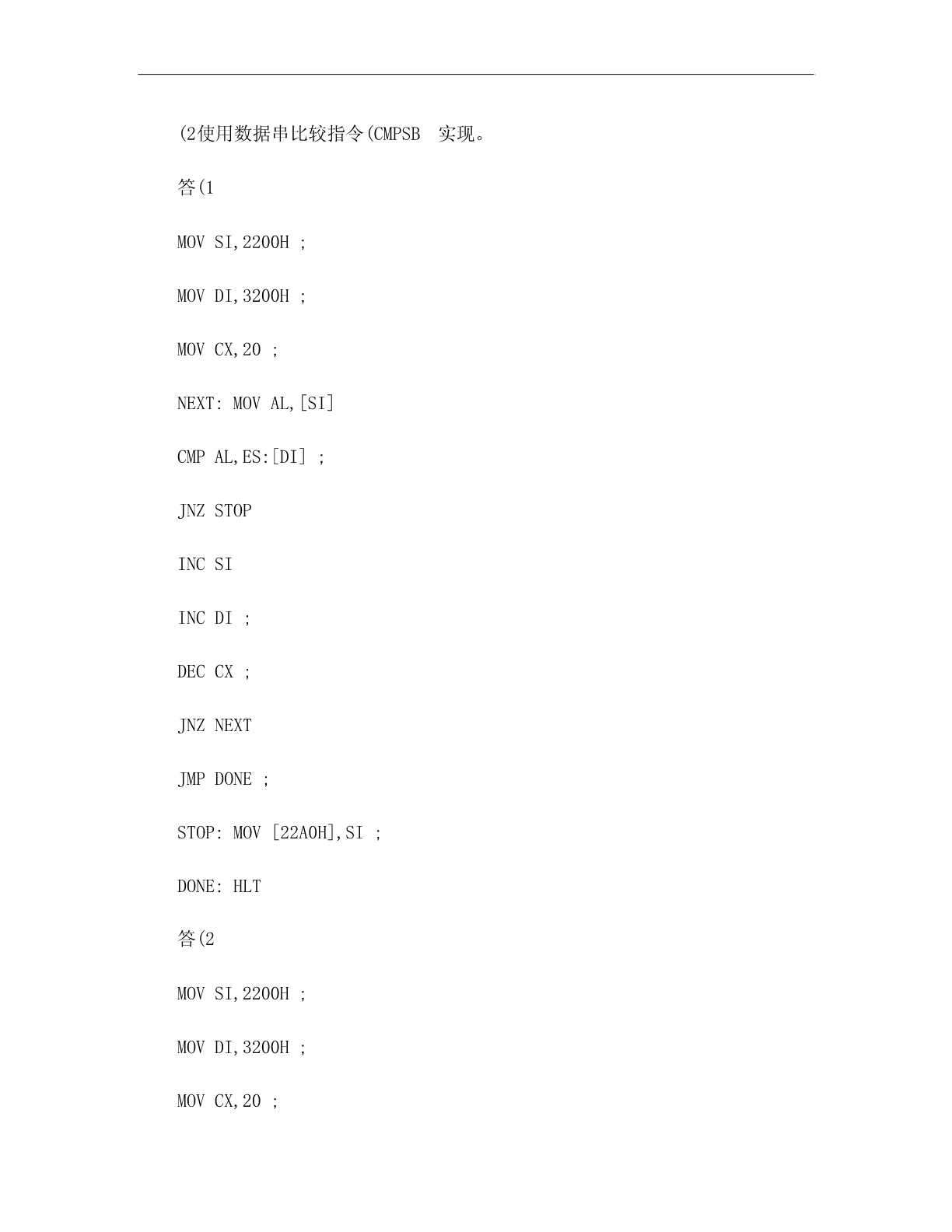 (2使用数据串比较指令(CMPSB 实现。

答(1

MOV SI,2200H ;

MOV DI,3200H ;

MOV CX,20 ;

NEXT: MOV AL,[SI]

CMP AL,ES:[DI] ;

JNZ STOP

INC SI

INC DI ;

DEC CX ;

JNZ NEXT

JMP DONE ;

STOP: MOV [22A0H],SI ;

DONE: HLT

答(2

MOV SI,2200H ;

MOV DI,3200H ;

MOV CX,20 ;